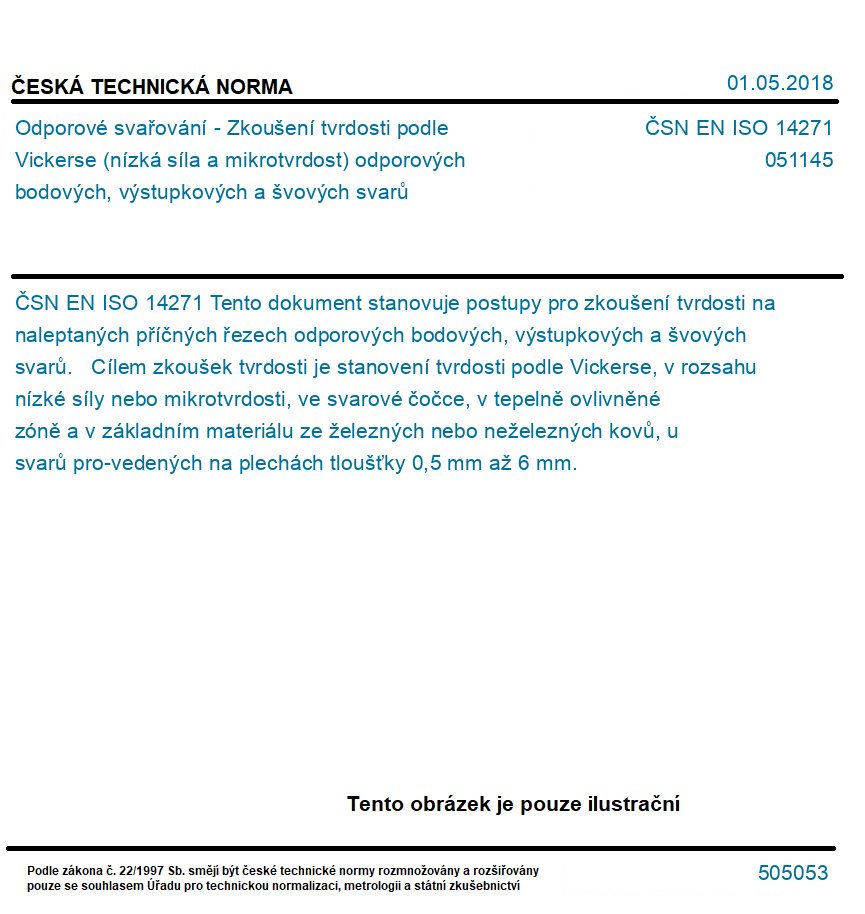 ČESKÁ TECHNICKÁ NORMA

01.05.2018

Odporové svařování - Zkoušení tvrdosti podle Vickerse (nízká síla a mikrotvrdost) odporových bodových, výstupkových a švových svarů

ČSN EN ISO 14271
051145

ČSN EN ISO 14271 Tento dokument stanovuje postupy pro zkoušení tvrdosti na naleptaných příčných řezech odporových bodových, výstupkových a švových svarů. Cílem zkoušek tvrdosti je stanovení tvrdosti podle Vickerse, v rozsahu nízké síly nebo mikrotvrdosti, ve svarové čočce, v tepelně ovlivněné zóně a v základním materiálu ze železných nebo neželezných kovů, u svarů pro-vedených na plechách tloušťky 0,5 mm až 6 mm.

Tento obrázek je pouze ilustrační

Podle zákona č. 22/1997 Sb. smějí být české technické normy rozmnožovány a rozšiřovány pouze se souhlasem Úřadu pro technickou normalizaci, metrologii a státní zkušebnictví

505053